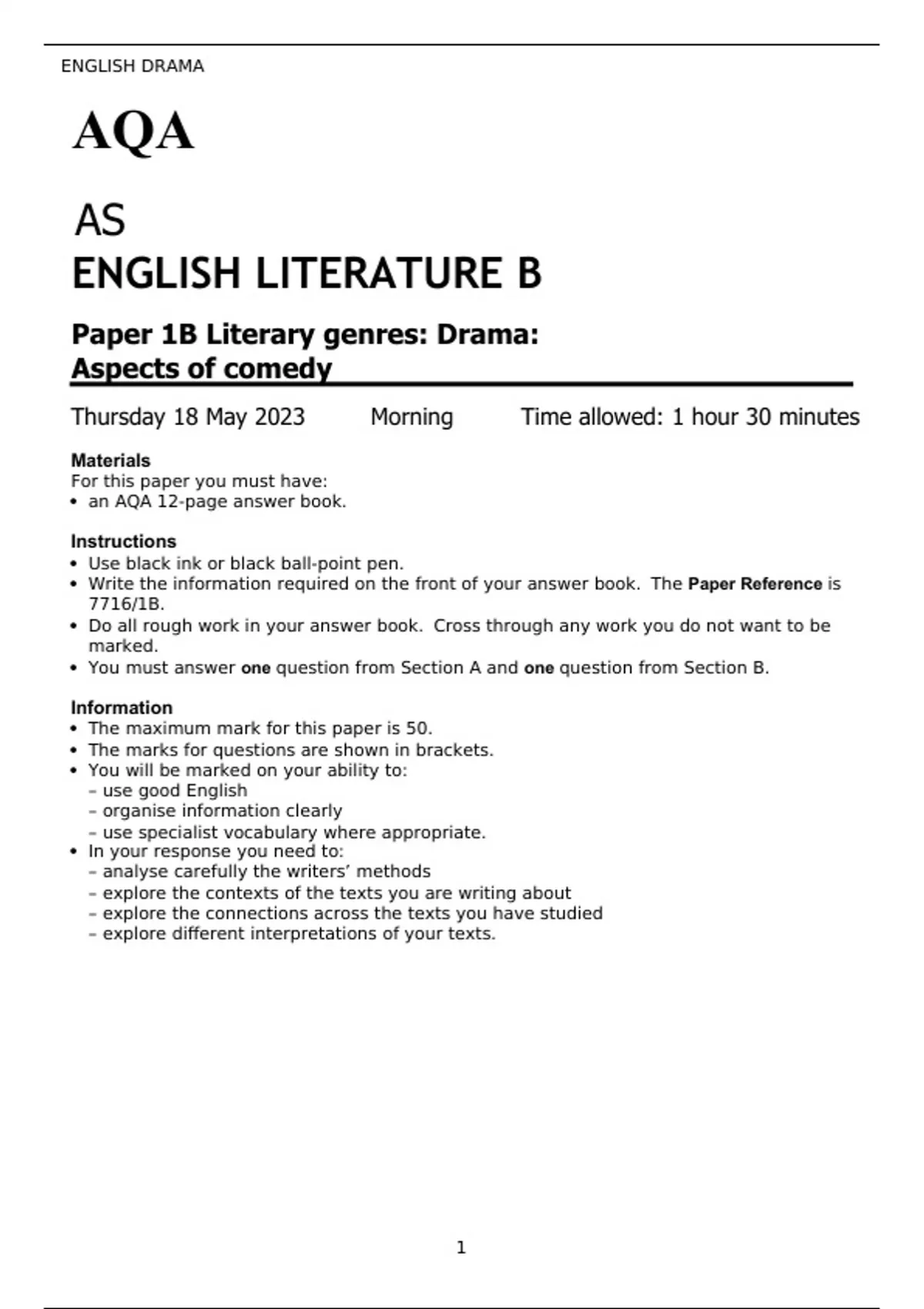 ENGLISH DRAMA

AQA

AS
ENGLISH LITERATURE B

Paper 1B Literary genres: Drama:
Aspects of comedy

Thursday 18 May 2023 Morning Time allowed: 1 hour 30 minutes

Materials
For this paper you must have:
• an AQA 12-page answer book.

Instructions
• Use black ink or black ball-point pen.
• Write the information required on the front of your answer book. The Paper Reference is 7716/1B.
• Do all rough work in your answer book. Cross through any work you do not want to be marked.
• You must answer one question from Section A and one question from Section B.

Information
• The maximum mark for this paper is 50.
• The marks for questions are shown in brackets.
• You will be marked on your ability to:
– use good English
– organise information clearly
– use specialist vocabulary where appropriate.
• In your response you need to:
– analyse carefully the writers' methods
– explore the contexts of the texts you are writing about
– explore the connections across the texts you have studied
– explore different interpretations of your texts.

1